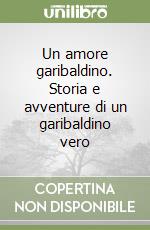 unilibro

Un amore garibaldino. Storia e avventure di un garibaldino vero

COPERTINA NON DISPONIBILE